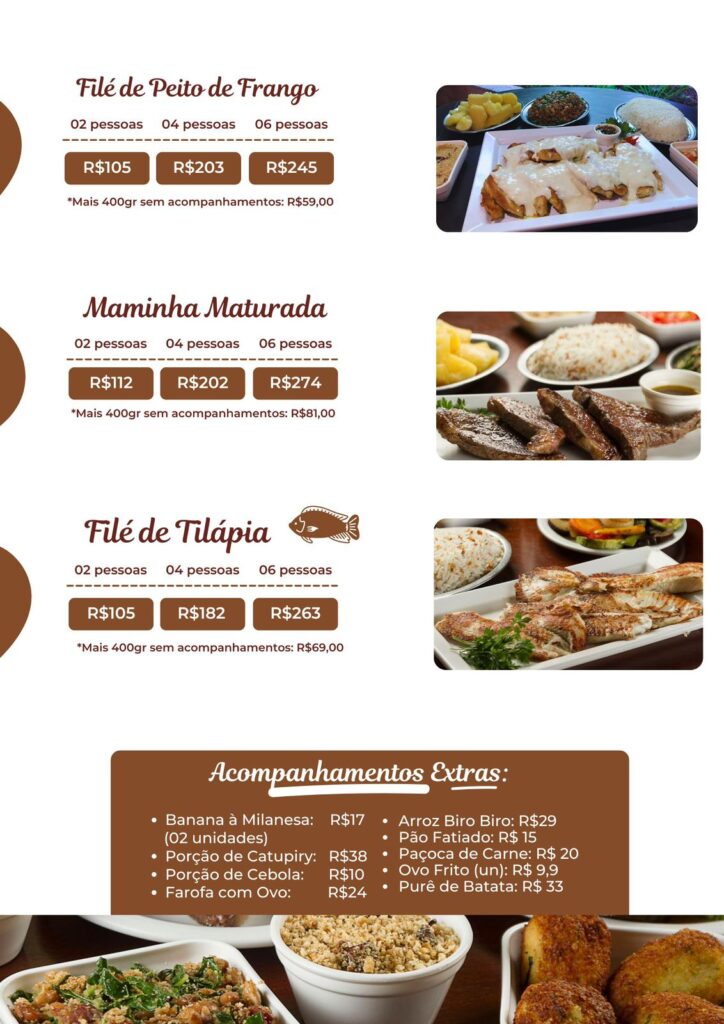 Filé de Peito de Frango

02 pessoas 04 pessoas 06 pessoas

R$105 R$203 R$245

*Mais 400gr sem acompanhamentos: R$59,00

Maminha Maturada

02 pessoas 04 pessoas 06 pessoas

R$112 R$202 R$274

*Mais 400gr sem acompanhamentos: R$81,00

Filé de Tilápia

02 pessoas 04 pessoas 06 pessoas

R$105 R$182 R$263

*Mais 400gr sem acompanhamentos: R$69,00

Acompanhamentos Extras:

• Banana à Milanesa: R$17 (02 unidades)
• Porção de Catupiry: R$38
• Porção de Cebola: R$10
• Farofa com Ovo: R$24

• Arroz Biro Biro: R$29
• Pão Fatiado: R$ 15
• Paçoca de Carne: R$ 20
• Ovo Frito (un): R$ 9,9
• Purê de Batata: R$ 33